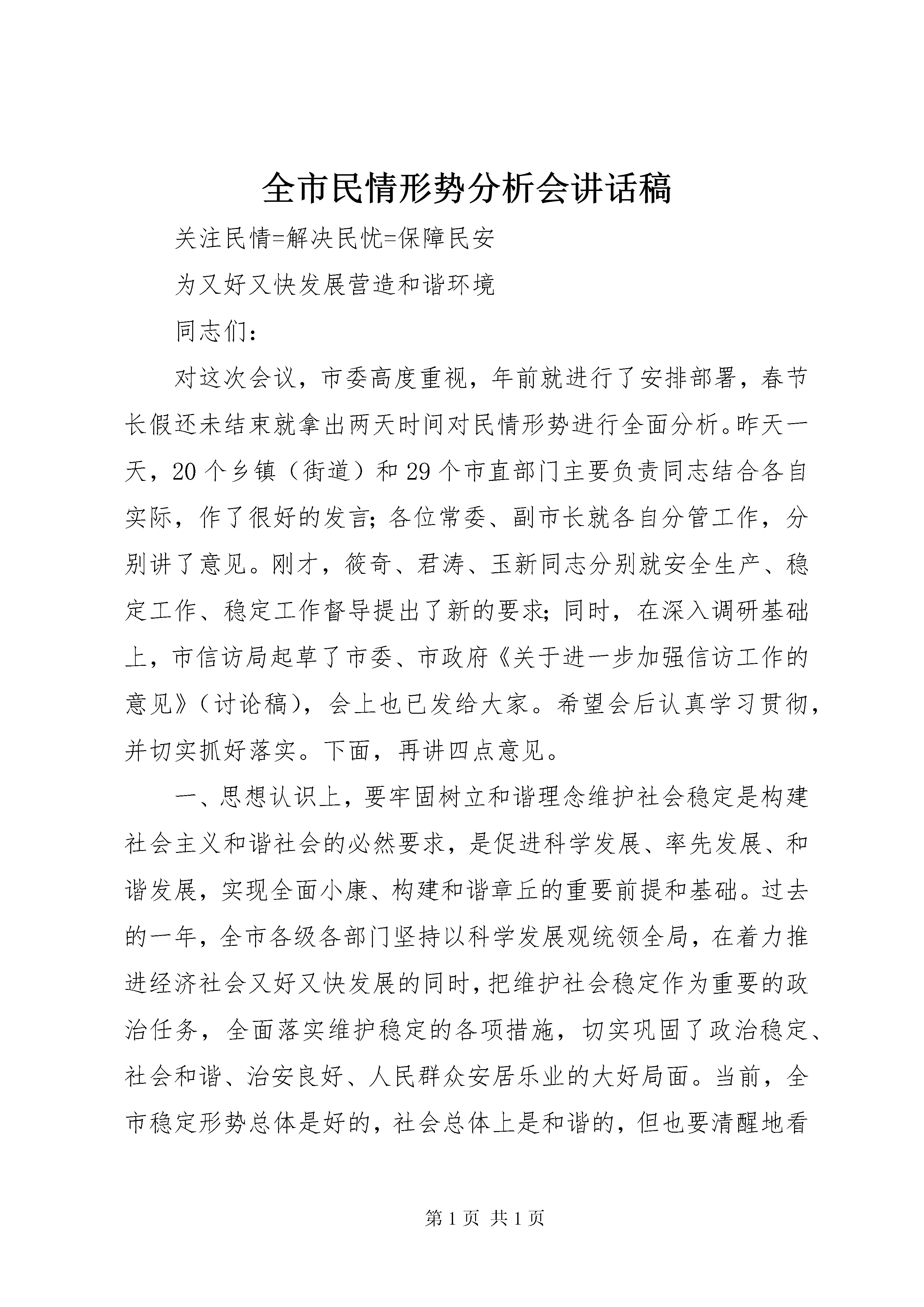 全市民情形势分析会讲话稿

关注民情=解决民忧=保障民安

为又好又快发展营造和谐环境

同志们：

对这次会议，市委高度重视，年前就进行了安排部署，春节长假还未结束就拿出两天时间对民情形势进行全面分析。昨天一天，20个乡镇（街道）和29个市直部门主要负责同志结合各自实际，作了很好的发言；各位常委、副市长就各自分管工作，分别讲了意见。刚才，筱奇、君涛、玉新同志分别就安全生产、稳定工作、稳定工作督导提出了新的要求；同时，在深入调研基础上，市信访局起草了市委、市政府《关于进一步加强信访工作的意见》（讨论稿），会上也已发给大家。希望会后认真学习贯彻，并切实抓好落实。下面，再讲四点意见。

一、思想认识上，要牢固树立和谐理念维护社会稳定是构建社会主义和谐社会的必然要求，是促进科学发展、率先发展、和谐发展，实现全面小康、构建和谐章丘的重要前提和基础。过去的一年，全市各级各部门坚持以科学发展观统领全局，在着力推进经济社会又好又快发展的同时，把维护社会稳定作为重要的政治任务，全面落实维护稳定的各项措施，切实巩固了政治稳定、社会和谐、治安良好、人民群众安居乐业的大好局面。当前，全市稳定形势总体是好的，社会总体上是和谐的，但也要清醒地看

第1页 共1页